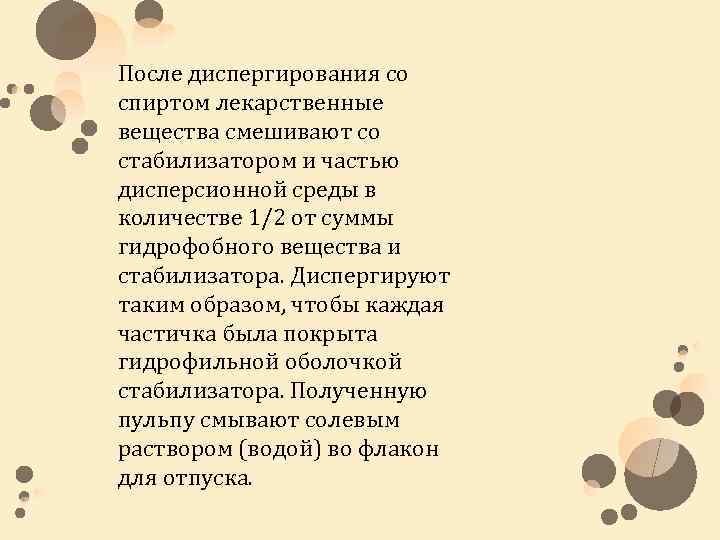 После диспергирования со спиртом лекарственные вещества смешивают со стабилизатором и частью дисперсионной среды в количестве 1/2 от суммы гидрофобного вещества и стабилизатора. Диспергируют таким образом, чтобы каждая частичка была покрыта гидрофильной оболочкой стабилизатора. Полученную пульпу смывают солевым раствором (водой) во флакон для отпуска.